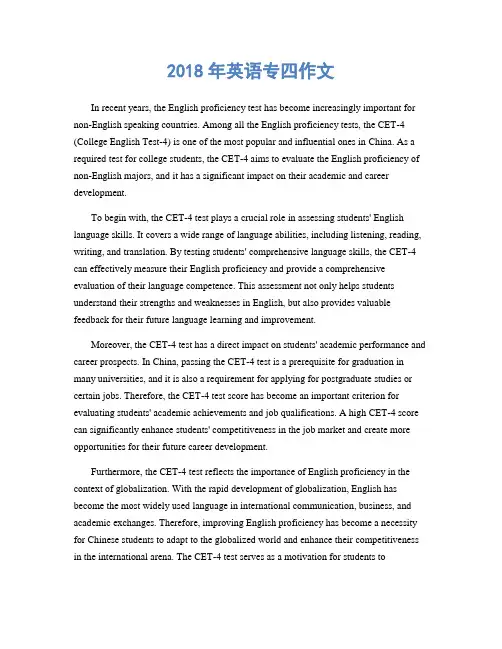 2018 年英语专四作文

In recent years, the English proficiency test has become increasingly important for non-English speaking countries. Among all the English proficiency tests, the CET-4 (College English Test-4) is one of the most popular and influential ones in China. As a required test for college students, the CET-4 aims to evaluate the English proficiency of non-English majors, and it has a significant impact on their academic and career development.

To begin with, the CET-4 test plays a crucial role in assessing students' English language skills. It covers a wide range of language abilities, including listening, reading, writing, and translation. By testing students' comprehensive language skills, the CET-4 can effectively measure their English proficiency and provide a comprehensive evaluation of their language competence. This assessment not only helps students understand their strengths and weaknesses in English, but also provides valuable feedback for their future language learning and improvement.

Moreover, the CET-4 test has a direct impact on students' academic performance and career prospects. In China, passing the CET-4 test is a prerequisite for graduation in many universities, and it is also a requirement for applying for postgraduate studies or certain jobs. Therefore, the CET-4 test score has become an important criterion for evaluating students' academic achievements and job qualifications. A high CET-4 score can significantly enhance students' competitiveness in the job market and create more opportunities for their future career development.

Furthermore, the CET-4 test reflects the importance of English proficiency in the context of globalization. With the rapid development of globalization, English has become the most widely used language in international communication, business, and academic exchanges. Therefore, improving English proficiency has become a necessity for Chinese students to adapt to the globalized world and enhance their competitiveness in the international arena. The CET-4 test serves as a motivation for students to